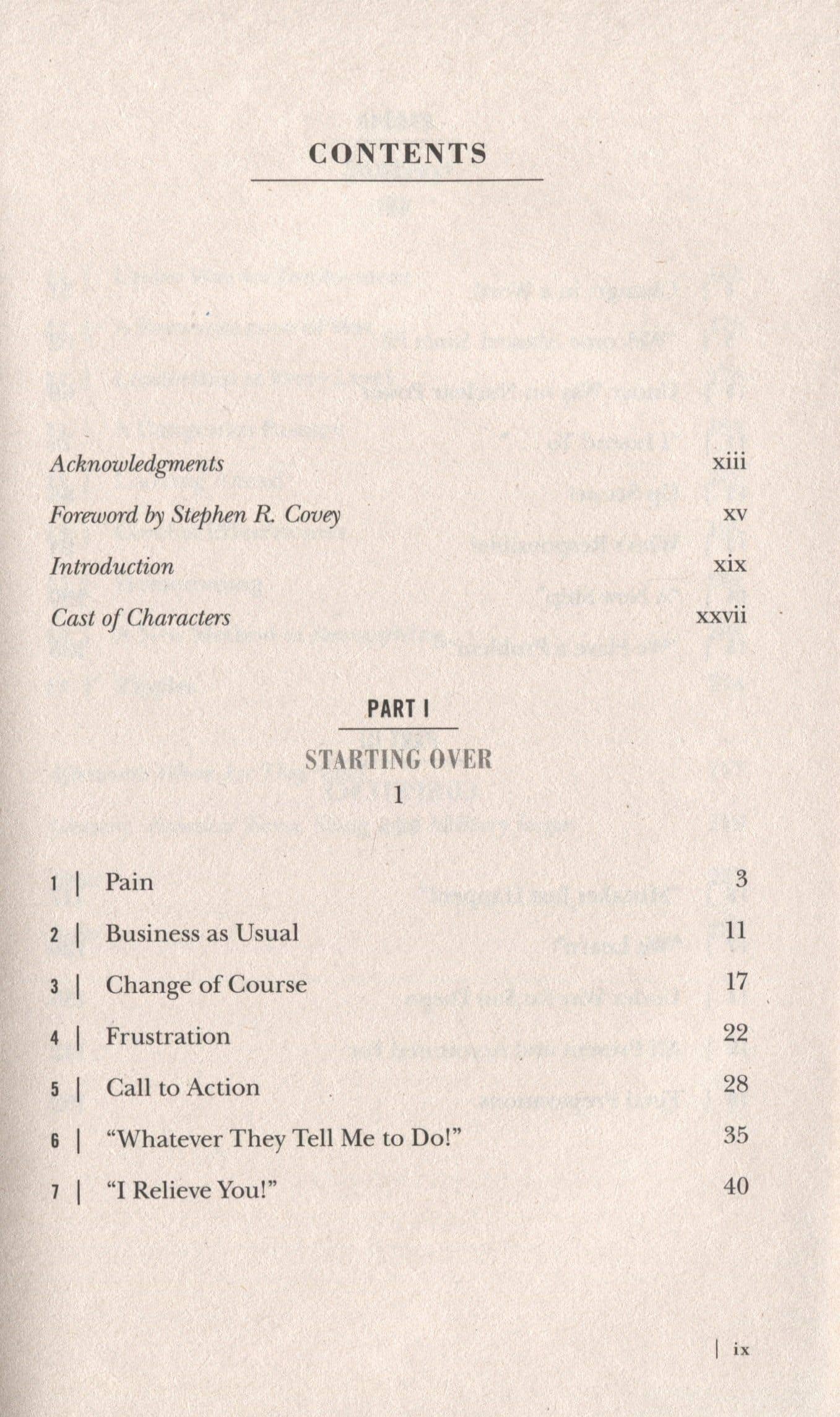 CONTENTS

Acknowledgments xiii

Foreword by Stephen R. Covey xv

Introduction xix

Cast of Characters xxvii

PART I

STARTING OVER

1

1 | Pain 3

2 | Business as Usual 11

3 | Change of Course 17

4 | Frustration 22

5 | Call to Action 28

6 | "Whatever They Tell Me to Do!" 35

7 | "I Relieve You!" 40

| ix